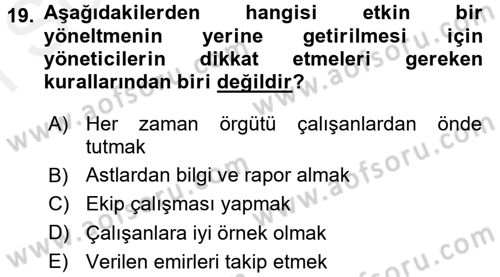 19. Aşağıdakilerden hangisi etkin bir yöneltmenin yerine getirilmesi için yöneticilerin dikkat etmeleri gereken kurallarından biri değildir?

A) Her zaman örgütü çalışanlardan önde tutmak
B) Astlardan bilgi ve rapor almak
C) Ekip çalışması yapmak
D) Çalışanlara iyi örnek olmak
E) Verilen emirleri takip etmek

www.aofsoru.com